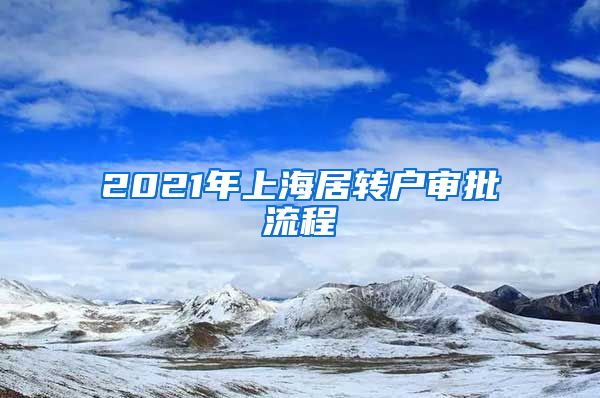 2021年上海居转户审批流程